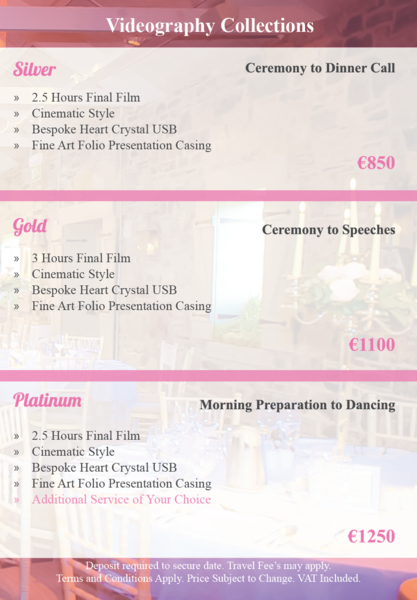 Videography Collections

Silver

Ceremony to Dinner Call

» 2.5 Hours Final Film
» Cinematic Style
» Bespoke Heart Crystal USB
» Fine Art Folio Presentation Casing

€850

Gold

Ceremony to Speeches

» 3 Hours Final Film
» Cinematic Style
» Bespoke Heart Crystal USB
» Fine Art Folio Presentation Casing

€1100

Platinum

Morning Preparation to Dancing

» 2.5 Hours Final Film
» Cinematic Style
» Bespoke Heart Crystal USB
» Fine Art Folio Presentation Casing
» Additional Service of Your Choice

€1250

Deposit required to secure date. Travel Fee's may apply.
Terms and Conditions Apply. Price Subject to Change. VAT Included.